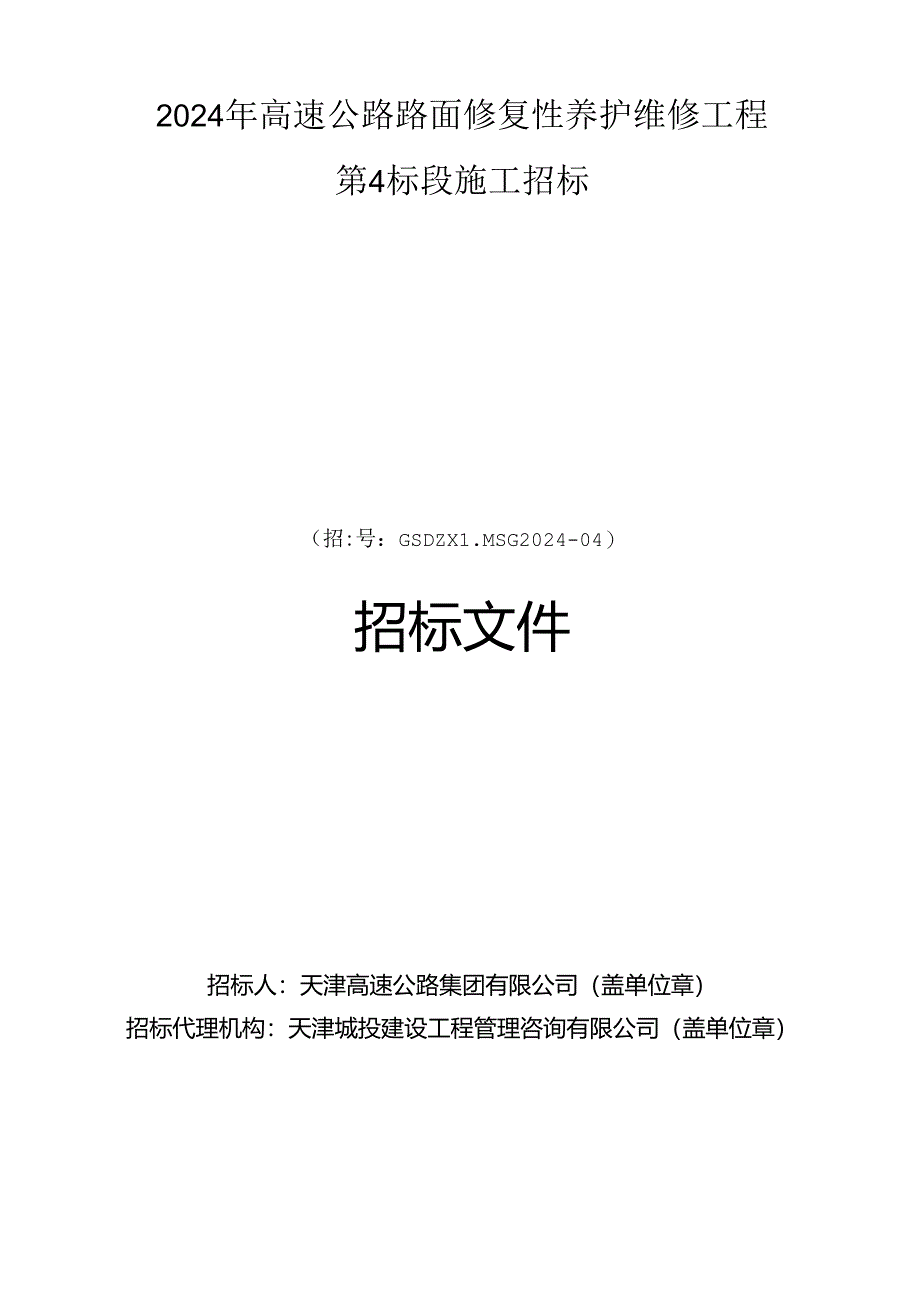 2024年高速公路路面修复性养护维修工程

第4标段施工招标

（招:号：GSDZX1.MSG2024-04）

招标文件

招标人：天津高速公路集团有限公司（盖单位章）

招标代理机构：天津城投建设工程管理咨询有限公司（盖单位章）